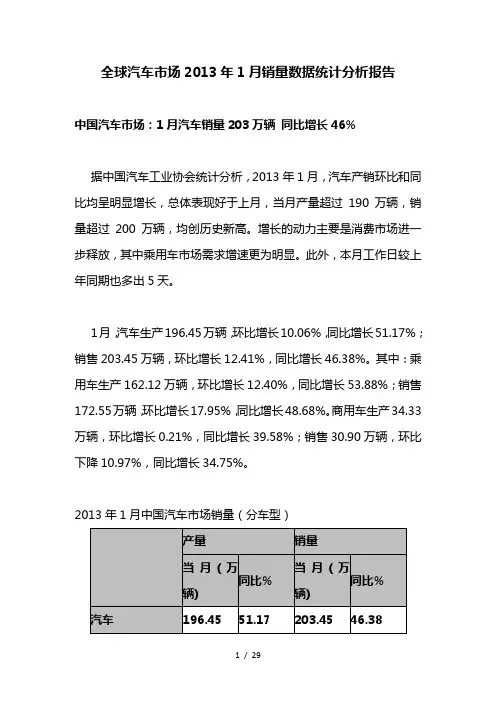 全球汽车市场 2013 年 1 月销量数据统计分析报告

中国汽车市场：1 月汽车销量 203 万辆 同比增长 46%

据中国汽车工业协会统计分析，2013 年 1 月，汽车产销环比和同比均呈明显增长，总体表现好于上月，当月产量超过 190 万辆，销量超过 200 万辆，均创历史新高。增长的动力主要是消费市场进一步释放，其中乘用车市场需求增速更为明显。此外，本月工作日较上年同期也多出 5 天。

1 月，汽车生产 196.45 万辆，环比增长 10.06%，同比增长 51.17%；销售 203.45 万辆，环比增长 12.41%，同比增长 46.38%。其中：乘用车生产 162.12 万辆，环比增长 12.40%，同比增长 53.88%；销售 172.55 万辆，环比增长 17.95%，同比增长 48.68%。商用车生产 34.33 万辆，环比增长 0.21%，同比增长 39.58%；销售 30.90 万辆，环比下降 10.97%，同比增长 34.75%。

2013 年 1 月中国汽车市场销量（分车型）

| | 产量 | | 销量 | |
|---|---|---|---|---|
| | 当月（万辆） | 同比% | 当月（万辆） | 同比% |
| 汽车 | 196.45 | 51.17 | 203.45 | 46.38 |

1 / 29